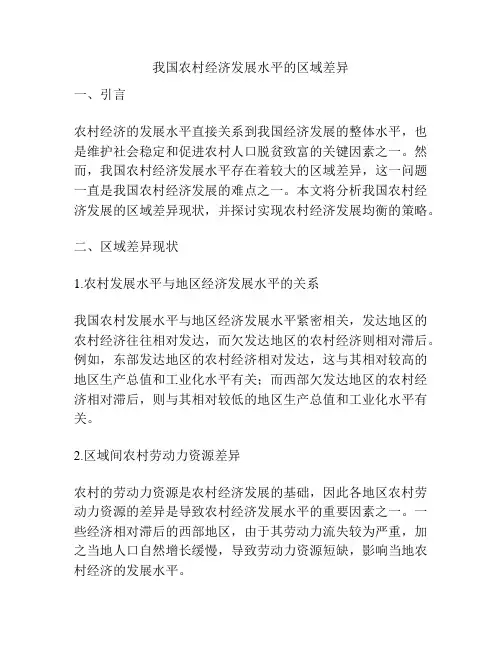 我国农村经济发展水平的区域差异

一、引言

农村经济的发展水平直接关系到我国经济发展的整体水平，也是维护社会稳定和促进农村人口脱贫致富的关键因素之一。然而，我国农村经济发展水平存在着较大的区域差异，这一问题一直是我国农村经济发展的难点之一。本文将分析我国农村经济发展的区域差异现状，并探讨实现农村经济发展均衡的策略。

二、区域差异现状

1.农村发展水平与地区经济发展水平的关系

我国农村发展水平与地区经济发展水平紧密相关，发达地区的农村经济往往相对发达，而欠发达地区的农村经济则相对滞后。例如，东部发达地区的农村经济相对发达，这与其相对较高的地区生产总值和工业化水平有关；而西部欠发达地区的农村经济相对滞后，则与其相对较低的地区生产总值和工业化水平有关。

2.区域间农村劳动力资源差异

农村的劳动力资源是农村经济发展的基础，因此各地区农村劳动力资源的差异是导致农村经济发展水平的重要因素之一。一些经济相对滞后的西部地区，由于其劳动力流失较为严重，加之当地人口自然增长缓慢，导致劳动力资源短缺，影响当地农村经济的发展水平。